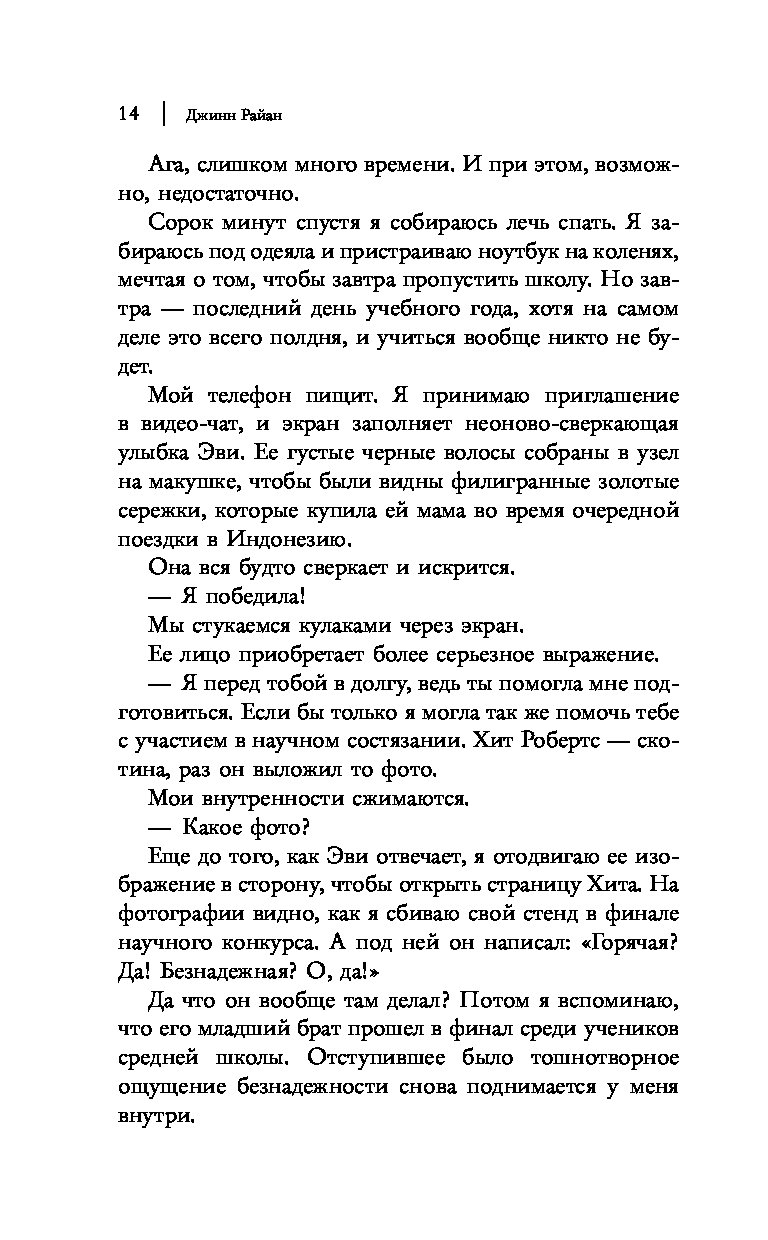 14 | Джинн Райан

Ага, слишком много времени. И при этом, возможно, недостаточно.

Сорок минут спустя я собираюсь лечь спать. Я забираюсь под одеяла и пристраиваю ноутбук на коленях, мечтая о том, чтобы завтра пропустить школу. Но завтра — последний день учебного года, хотя на самом деле это всего полдня, и учиться вообще никто не будет.

Мой телефон пищит. Я принимаю приглашение в видео-чат, и экран заполняет неоново-сверкающая улыбка Эви. Ее густые черные волосы собраны в узел на макушке, чтобы были видны филигранные золотые сережки, которые купила ей мама во время очередной поездки в Индонезию.

Она вся будто сверкает и искрится.

— Я победила!

Мы стукаемся кулаками через экран.

Ее лицо приобретает более серьезное выражение.

— Я перед тобой в долгу, ведь ты помогла мне подготовиться. Если бы только я могла так же помочь тебе с участием в научном состязании. Хит Робертс — скотина, раз он выложил то фото.

Мои внутренности сжимаются.

— Какое фото?

Еще до того, как Эви отвечает, я отодвигаю ее изображение в сторону, чтобы открыть страницу Хита. На фотографии видно, как я сбиваю свой стенд в финале научного конкурса. А под ней он написал: «Горячая? Да! Безнадежная? О, да!»

Да что он вообще там делал? Потом я вспоминаю, что его младший брат прошел в финал среди учеников средней школы. Отступившее было тошнотворное ощущение безнадежности снова поднимается у меня внутри.